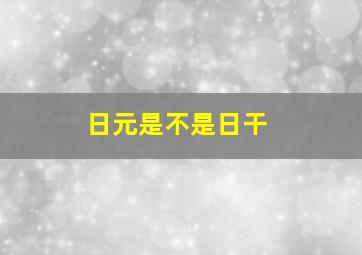 日元是不是日干